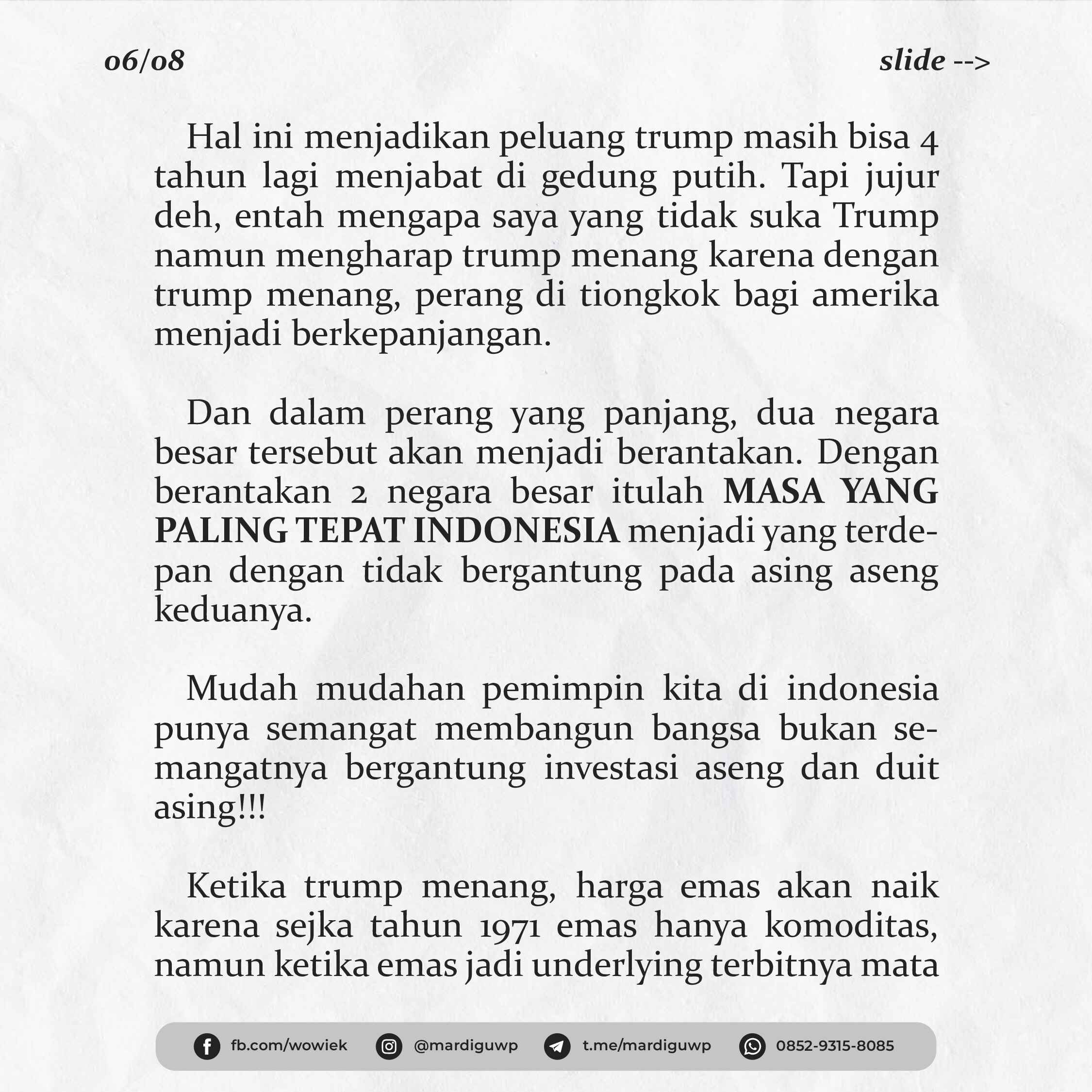 06/08

slide -->

Hal ini menjadikan peluang trump masih bisa 4 tahun lagi menjabat di gedung putih. Tapi jujur deh, entah mengapa saya yang tidak suka Trump namun mengharap trump menang karena dengan trump menang, perang di tiongkok bagi amerika menjadi berkepanjangan.

Dan dalam perang yang panjang, dua negara besar tersebut akan menjadi berantakan. Dengan berantakan 2 negara besar itulah MASA YANG PALING TEPAT INDONESIA menjadi yang terdepan dengan tidak bergantung pada asing aseng keduanya.

Mudah mudahan pemimpin kita di indonesia punya semangat membangun bangsa bukan semangatnya bergantung investasi aseng dan duit asing!!!

Ketika trump menang, harga emas akan naik karena sejka tahun 1971 emas hanya komoditas, namun ketika emas jadi underlying terbitnya mata

fb.com/wowiek @mardiguwp t.me/mardiguwp 0852-9315-8085